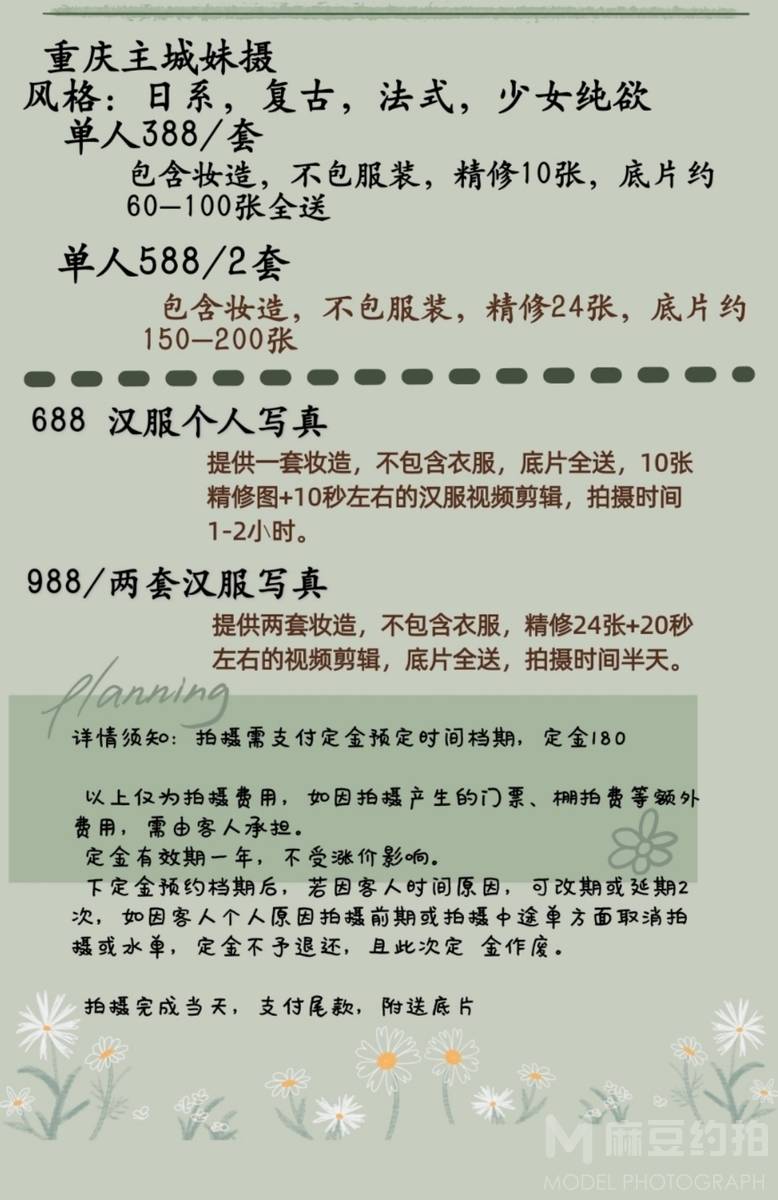 重庆主城妹摄
风格：日系，复古，法式，少女纯欲
单人388/套
包含妆造，不包服装，精修10张，底片约60—100张全送

单人588/2套
包含妆造，不包服装，精修24张，底片约150—200张

688 汉服个人写真
提供一套妆造，不包含衣服，底片全送，10张精修图+10秒左右的汉服视频剪辑，拍摄时间1-2小时。

988/两套汉服写真
提供两套妆造，不包含衣服，精修24张+20秒左右的视频剪辑，底片全送，拍摄时间半天。

Planning
详情须知：拍摄需支付定金预定时间档期，定金180

以上仅为拍摄费用，如因拍摄产生的门票、棚拍费等额外费用，需由客人承担。
定金有效期一年，不受涨价影响。
下定金预约档期后，若因客人时间原因，可改期或延期2次，如因客人个人原因拍摄前期或拍摄中途单方面取消拍摄或水单，定金不予退还，且此次定 金作废。

拍摄完成当天，支付尾款，附送底片

M 麻豆约拍
MODEL PHOTOGRAPH